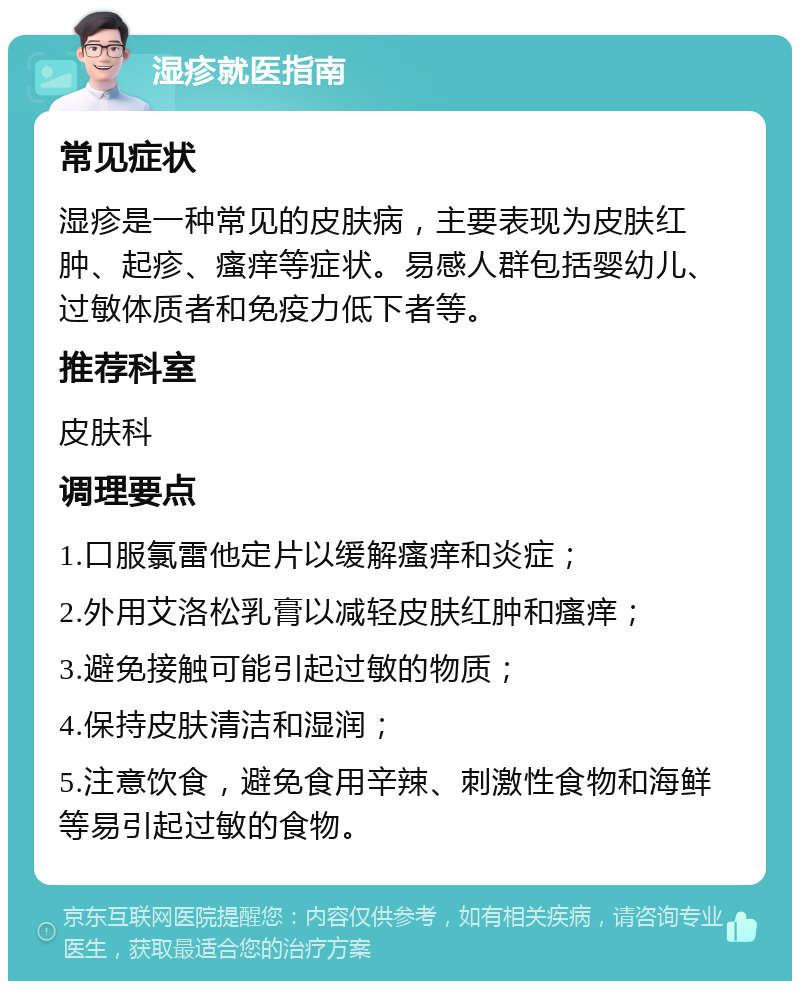 湿疹就医指南

常见症状

湿疹是一种常见的皮肤病，主要表现为皮肤红肿、起疹、瘙痒等症状。易感人群包括婴幼儿、过敏体质者和免疫力低下者等。

推荐科室

皮肤科

调理要点

1.口服氯雷他定片以缓解瘙痒和炎症；

2.外用艾洛松乳膏以减轻皮肤红肿和瘙痒；

3.避免接触可能引起过敏的物质；

4.保持皮肤清洁和湿润；

5.注意饮食，避免食用辛辣、刺激性食物和海鲜等易引起过敏的食物。

京东互联网医院提醒您：内容仅供参考，如有相关疾病，请咨询专业医生，获取最适合您的治疗方案